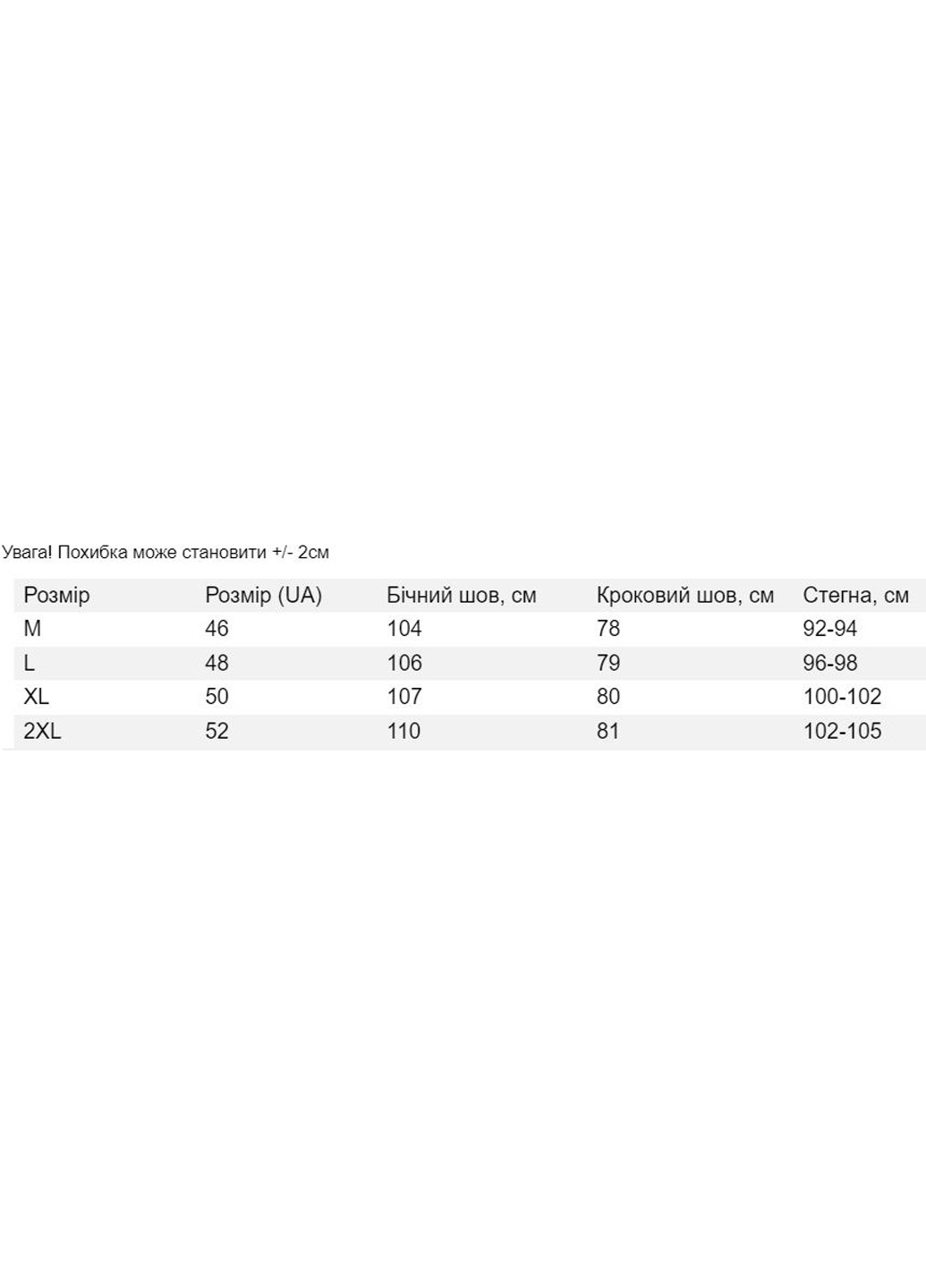 Увага! Похибка може становити +/- 2см

| Розмір | Розмір (UA) | Бічний шов, см | Кроковий шов, см | Стегна, см |
|---|---|---|---|---|
| M | 46 | 104 | 78 | 92-94 |
| L | 48 | 106 | 79 | 96-98 |
| XL | 50 | 107 | 80 | 100-102 |
| 2XL | 52 | 110 | 81 | 102-105 |